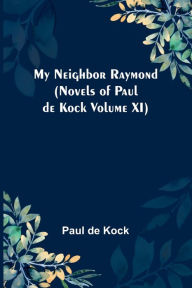 My Neighbor Raymond (Novels of Paul de Kock Volume XI)

Paul de Kock